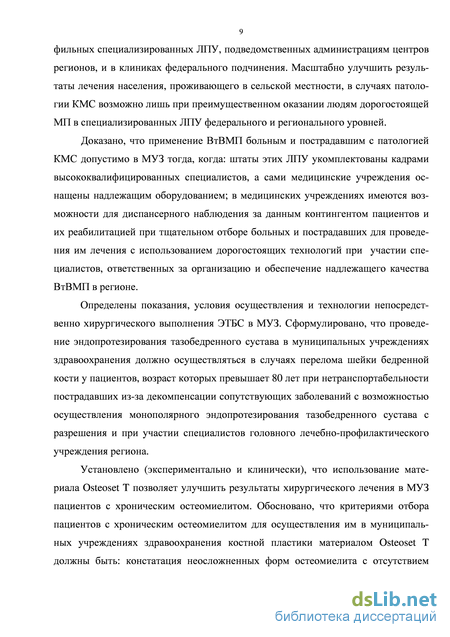 9

фильных специализированных ЛПУ, подведомственных администрациям центров регионов, и в клиниках федерального подчинения. Масштабно улучшить результаты лечения населения, проживающего в сельской местности, в случаях патологии КМС возможно лишь при преимущественном оказании людям дорогостоящей МП в специализированных ЛПУ федерального и регионального уровней.

Доказано, что применение ВтВМП больным и пострадавшим с патологией КМС допустимо в МУЗ тогда, когда: штаты этих ЛПУ укомплектованы кадрами высококвалифицированных специалистов, а сами медицинские учреждения оснащены надлежащим оборудованием; в медицинских учреждениях имеются возможности для диспансерного наблюдения за данным контингентом пациентов и их реабилитацией при тщательном отборе больных и пострадавших для проведения им лечения с использованием дорогостоящих технологий при участии специалистов, ответственных за организацию и обеспечение надлежащего качества ВтВМП в регионе.

Определены показания, условия осуществления и технологии непосредственно хирургического выполнения ЭТБС в МУЗ. Сформулировано, что проведение эндопротезирования тазобедренного сустава в муниципальных учреждениях здравоохранения должно осуществляться в случаях перелома шейки бедренной кости у пациентов, возраст которых превышает 80 лет при нетранспортабельности пострадавших из-за декомпенсации сопутствующих заболеваний с возможностью осуществления монополярного эндопротезирования тазобедренного сустава с разрешения и при участии специалистов головного лечебно-профилактического учреждения региона.

Установлено (экспериментально и клинически), что использование материала Osteoset T позволяет улучшить результаты хирургического лечения в МУЗ пациентов с хроническим остеомиелитом. Обосновано, что критериями отбора пациентов с хроническим остеомиелитом для осуществления им в муниципальных учреждениях здравоохранения костной пластики материалом Osteoset T должны быть: констатация неосложненных форм остеомиелита с отсутствием

dsLib.net
библиотека диссертаций